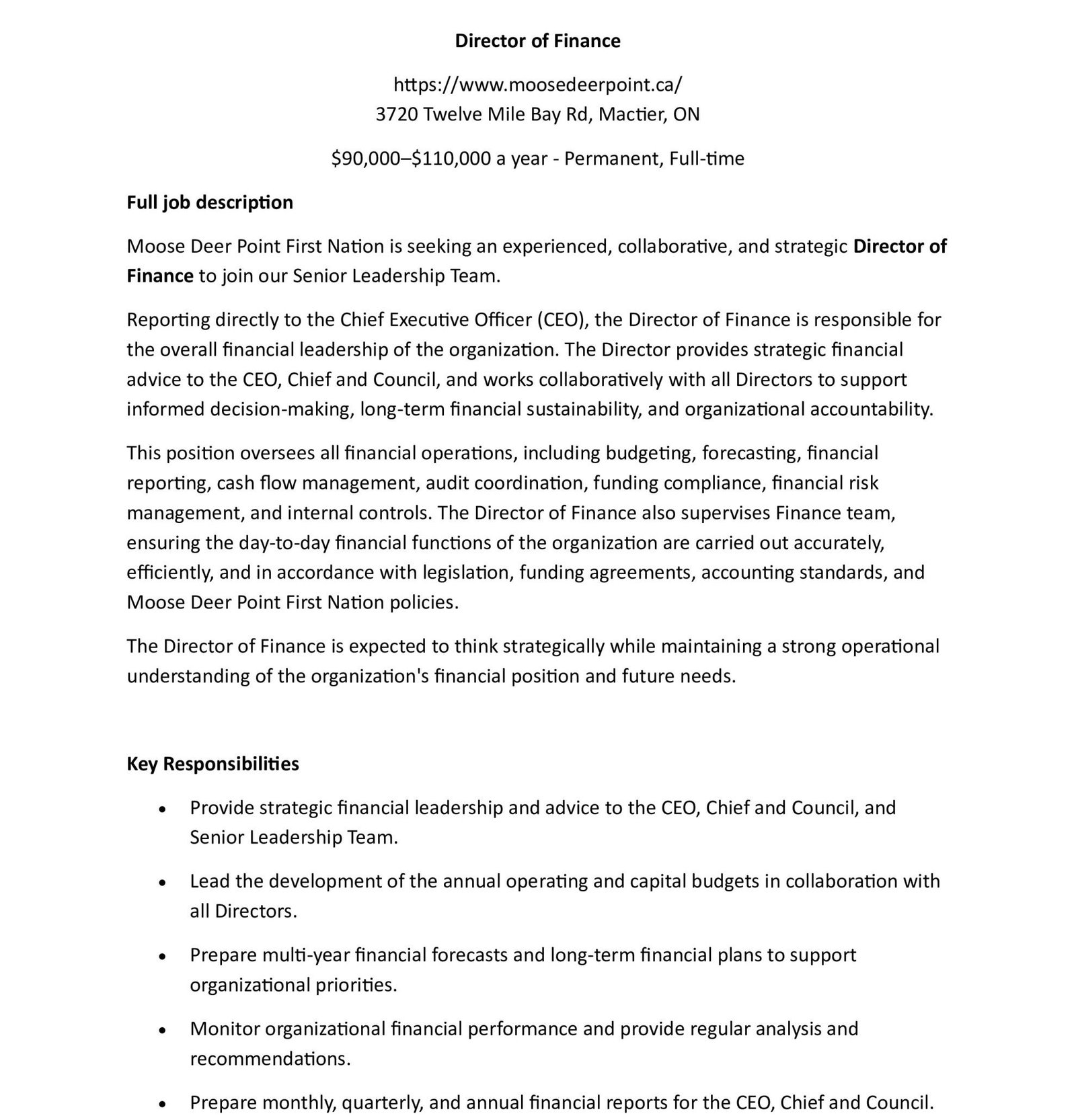 Director of Finance

https://www.moosedeerpoint.ca/
3720 Twelve Mile Bay Rd, Mactier, ON

$90,000–$110,000 a year - Permanent, Full-time

Full job description

Moose Deer Point First Nation is seeking an experienced, collaborative, and strategic Director of Finance to join our Senior Leadership Team.

Reporting directly to the Chief Executive Officer (CEO), the Director of Finance is responsible for the overall financial leadership of the organization. The Director provides strategic financial advice to the CEO, Chief and Council, and works collaboratively with all Directors to support informed decision-making, long-term financial sustainability, and organizational accountability.

This position oversees all financial operations, including budgeting, forecasting, financial reporting, cash flow management, audit coordination, funding compliance, financial risk management, and internal controls. The Director of Finance also supervises Finance team, ensuring the day-to-day financial functions of the organization are carried out accurately, efficiently, and in accordance with legislation, funding agreements, accounting standards, and Moose Deer Point First Nation policies.

The Director of Finance is expected to think strategically while maintaining a strong operational understanding of the organization's financial position and future needs.

Key Responsibilities

• Provide strategic financial leadership and advice to the CEO, Chief and Council, and Senior Leadership Team.

• Lead the development of the annual operating and capital budgets in collaboration with all Directors.

• Prepare multi-year financial forecasts and long-term financial plans to support organizational priorities.

• Monitor organizational financial performance and provide regular analysis and recommendations.

• Prepare monthly, quarterly, and annual financial reports for the CEO, Chief and Council.